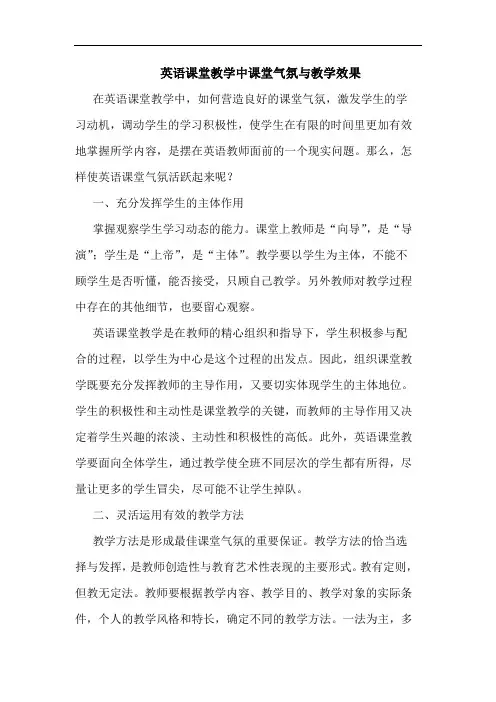 英语课堂教学中课堂气氛与教学效果

在英语课堂教学中，如何营造良好的课堂气氛，激发学生的学习动机，调动学生的学习积极性，使学生在有限的时间里更加有效地掌握所学内容，是摆在英语教师面前的一个现实问题。那么，怎样使英语课堂气氛活跃起来呢？

一、充分发挥学生的主体作用

掌握观察学生学习动态的能力。课堂上教师是“向导”，是“导演”；学生是“上帝”，是“主体”。教学要以学生为主体，不能不顾学生是否听懂，能否接受，只顾自己教学。另外教师对教学过程中存在的其他细节，也要留心观察。

英语课堂教学是在教师的精心组织和指导下，学生积极参与配合的过程，以学生为中心是这个过程的出发点。因此，组织课堂教学既要充分发挥教师的主导作用，又要切实体现学生的主体地位。学生的积极性和主动性是课堂教学的关键，而教师的主导作用又决定着学生兴趣的浓淡、主动性和积极性的高低。此外，英语课堂教学要面向全体学生，通过教学使全班不同层次的学生都有所得，尽量让更多的学生冒尖，尽可能不让学生掉队。

二、灵活运用有效的教学方法

教学方法是形成最佳课堂气氛的重要保证。教学方法的恰当选择与发挥，是教师创造性与教育艺术性表现的主要形式。教有定则，但教无定法。教师要根据教学内容、教学目的、教学对象的实际条件，个人的教学风格和特长，确定不同的教学方法。一法为主，多